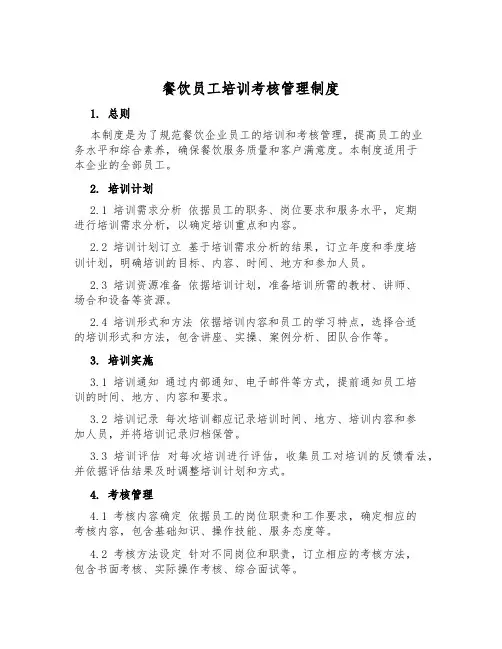 餐饮员工培训考核管理制度

1. 总则

本制度是为了规范餐饮企业员工的培训和考核管理，提高员工的业务水平和综合素养，确保餐饮服务质量和客户满意度。本制度适用于本企业的全部员工。

2. 培训计划

2.1 培训需求分析 依据员工的职务、岗位要求和服务水平，定期进行培训需求分析，以确定培训重点和内容。

2.2 培训计划订立 基于培训需求分析的结果，订立年度和季度培训计划，明确培训的目标、内容、时间、地方和参加人员。

2.3 培训资源准备 依据培训计划，准备培训所需的教材、讲师、场合和设备等资源。

2.4 培训形式和方法 依据培训内容和员工的学习特点，选择合适的培训形式和方法，包含讲座、实操、案例分析、团队合作等。

3. 培训实施

3.1 培训通知 通过内部通知、电子邮件等方式，提前通知员工培训的时间、地方、内容和要求。

3.2 培训记录 每次培训都应记录培训时间、地方、培训内容和参加人员，并将培训记录归档保管。

3.3 培训评估 对每次培训进行评估，收集员工对培训的反馈看法，并依据评估结果及时调整培训计划和方式。

4. 考核管理

4.1 考核内容确定 依据员工的岗位职责和工作要求，确定相应的考核内容，包含基础知识、操作技能、服务态度等。

4.2 考核方法设定 针对不同岗位和职责，订立相应的考核方法，包含书面考核、实际操作考核、综合面试等。